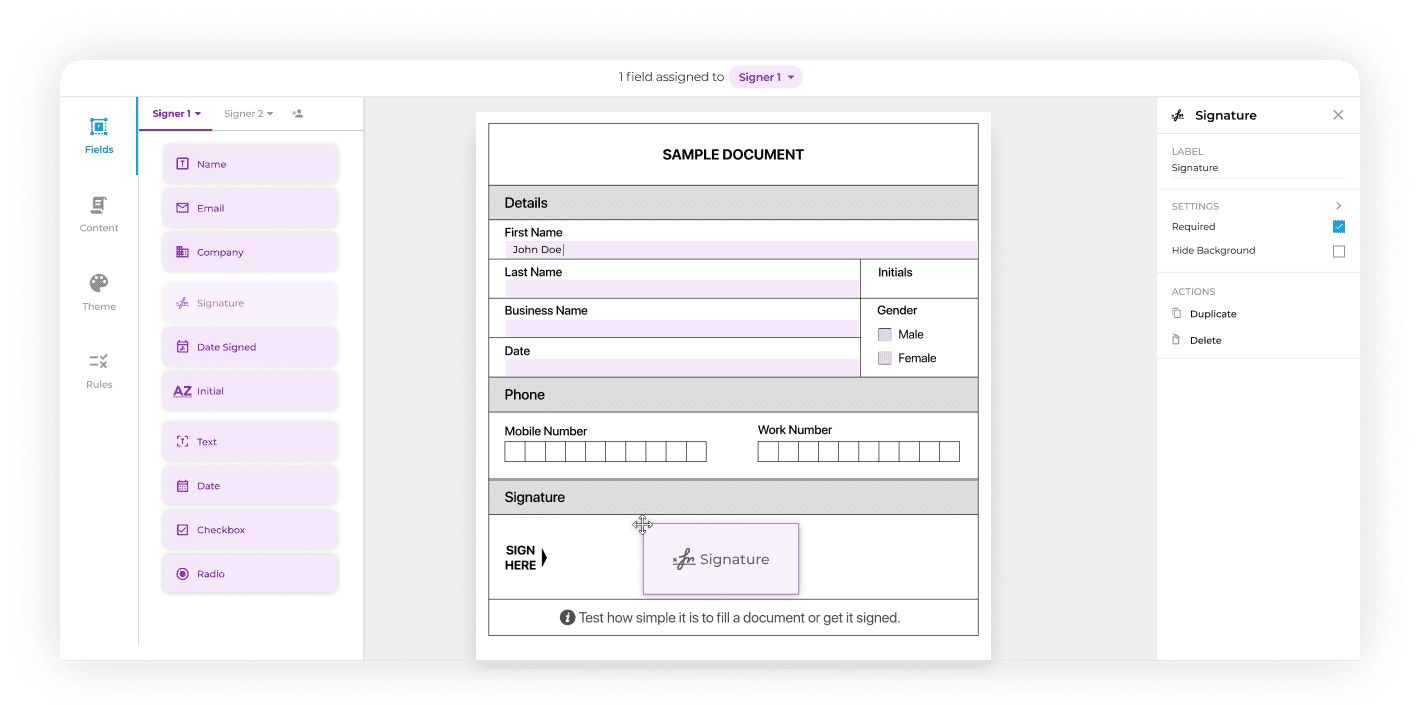 1 field assigned to Signer 1

Fields

Content

Theme

Rules

Signer 1 Signer 2

Name

Email

Company

Signature

Date Signed

AZ Initial

Text

Date

Checkbox

Radio

SAMPLE DOCUMENT

Details

First Name
John Doe

Last Name

Initials

Business Name

Gender
Male
Female

Date

Phone

Mobile Number

Work Number

Signature

SIGN HERE

Signature

Test how simple it is to fill a document or get it signed.

Signature

LABEL
Signature

SETTINGS
Required
Hide Background

ACTIONS
Duplicate
Delete